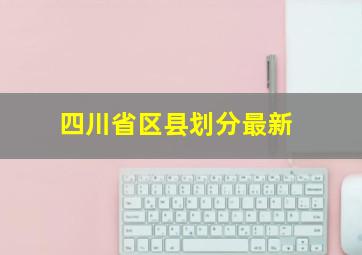 四川省区县划分最新